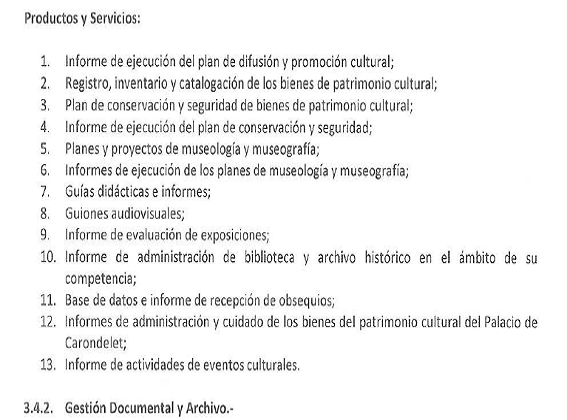 Productos y Servicios:

1. Informe de ejecución del plan de difusión y promoción cultural;
2. Registro, inventario y catalogación de los bienes de patrimonio cultural;
3. Plan de conservación y seguridad de bienes de patrimonio cultural;
4. Informe de ejecución del plan de conservación y seguridad;
5. Planes y proyectos de museología y museografía;
6. Informes de ejecución de los planes de museología y museografía;
7. Guías didácticas e informes;
8. Guiones audiovisuales;
9. Informe de evaluación de exposiciones;
10. Informe de administración de biblioteca y archivo histórico en el ámbito de su competencia;
11. Base de datos e informe de recepción de obsequios;
12. Informes de administración y cuidado de los bienes del patrimonio cultural del Palacio de Carondelet;
13. Informe de actividades de eventos culturales.

3.4.2. Gestión Documental y Archivo.-